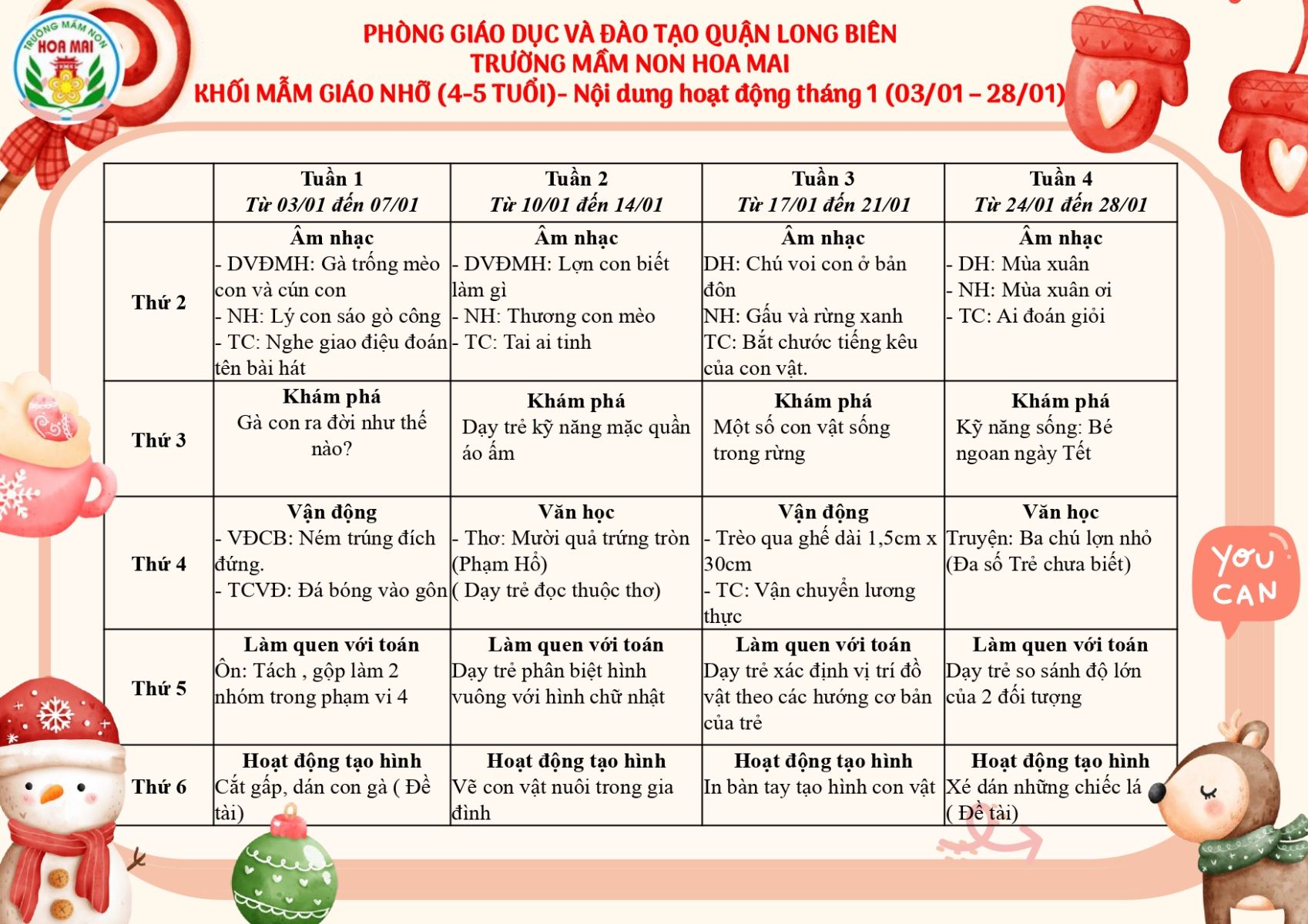 TRƯỜNG MẦM NON HOA MAI

PHÒNG GIÁO DỤC VÀ ĐÀO TẠO QUẬN LONG BIÊN
TRƯỜNG MẦM NON HOA MAI
KHỐI MẪM GIÁO NHỠ (4-5 TUỔI)- Nội dung hoạt động tháng 1 (03/01 – 28/01)

| | Tuần 1 Từ 03/01 đến 07/01 | Tuần 2 Từ 10/01 đến 14/01 | Tuần 3 Từ 17/01 đến 21/01 | Tuần 4 Từ 24/01 đến 28/01 |
|---|---|---|---|---|
| Thứ 2 | Âm nhạc - DVĐMH: Gà trống mèo con và cún con - NH: Lý con sáo gò công - TC: Nghe giao điệu đoán tên bài hát | Âm nhạc - DVĐMH: Lợn con biết làm gì - NH: Thương con mèo - TC: Tai ai tinh | Âm nhạc DH: Chú voi con ở bản đôn NH: Gấu và rừng xanh TC: Bắt chước tiếng kêu của con vật. | Âm nhạc - DH: Mùa xuân - NH: Mùa xuân ơi - TC: Ai đoán giỏi |
| Thứ 3 | Khám phá Gà con ra đời như thế nào? | Khám phá Dạy trẻ kỹ năng mặc quần áo ấm | Khám phá Một số con vật sống trong rừng | Khám phá Kỹ năng sống: Bé ngoan ngày Tết |
| Thứ 4 | Vận động - VĐCB: Ném trúng đích đứng. - TCVĐ: Đá bóng vào gôn | Văn học - Thơ: Mười quả trứng tròn (Phạm Hổ) ( Dạy trẻ đọc thuộc thơ) | Vận động - Trèo qua ghế dài 1,5cm x 30cm - TC: Vận chuyển lương thực | Văn học Truyện: Ba chú lợn nhỏ (Đa số Trẻ chưa biết) |
| Thứ 5 | Làm quen với toán Ôn: Tách , gộp làm 2 nhóm trong phạm vi 4 | Làm quen với toán Dạy trẻ phân biệt hình vuông với hình chữ nhật | Làm quen với toán Dạy trẻ xác định vị trí đồ vật theo các hướng cơ bản của trẻ | Làm quen với toán Dạy trẻ so sánh độ lớn của 2 đối tượng |
| Thứ 6 | Hoạt động tạo hình Cắt gấp, dán con gà ( Đề tài) | Hoạt động tạo hình Vẽ con vật nuôi trong gia đình | Hoạt động tạo hình In bàn tay tạo hình con vật | Hoạt động tạo hình Xé dán những chiếc lá ( Đề tài) |

YOU CAN